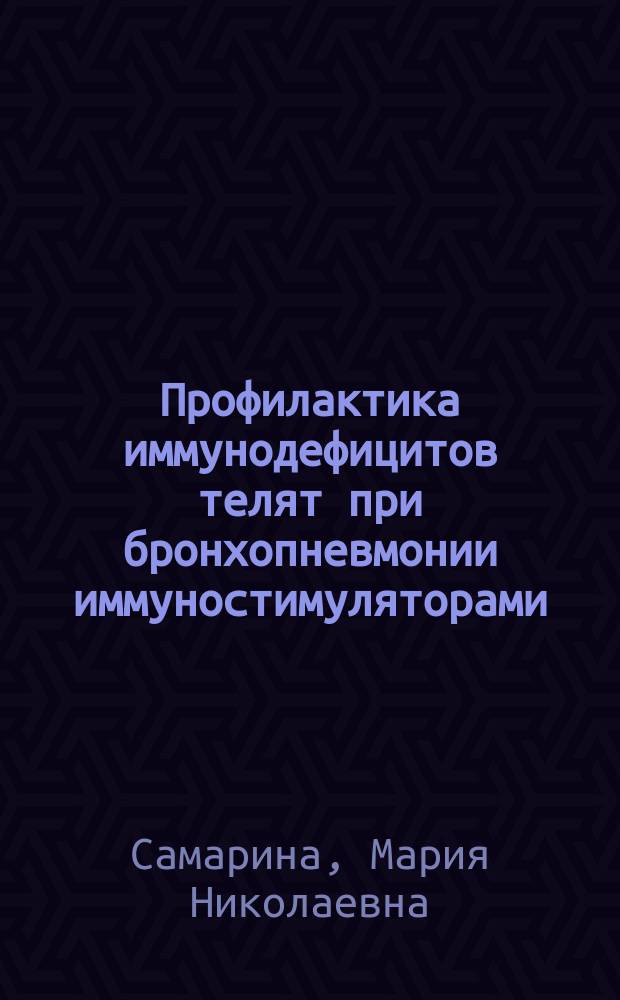 Профилактика иммунодефицитов телят при бронхопневмонии иммуностимуляторами

Самарина, Мария Николаевна